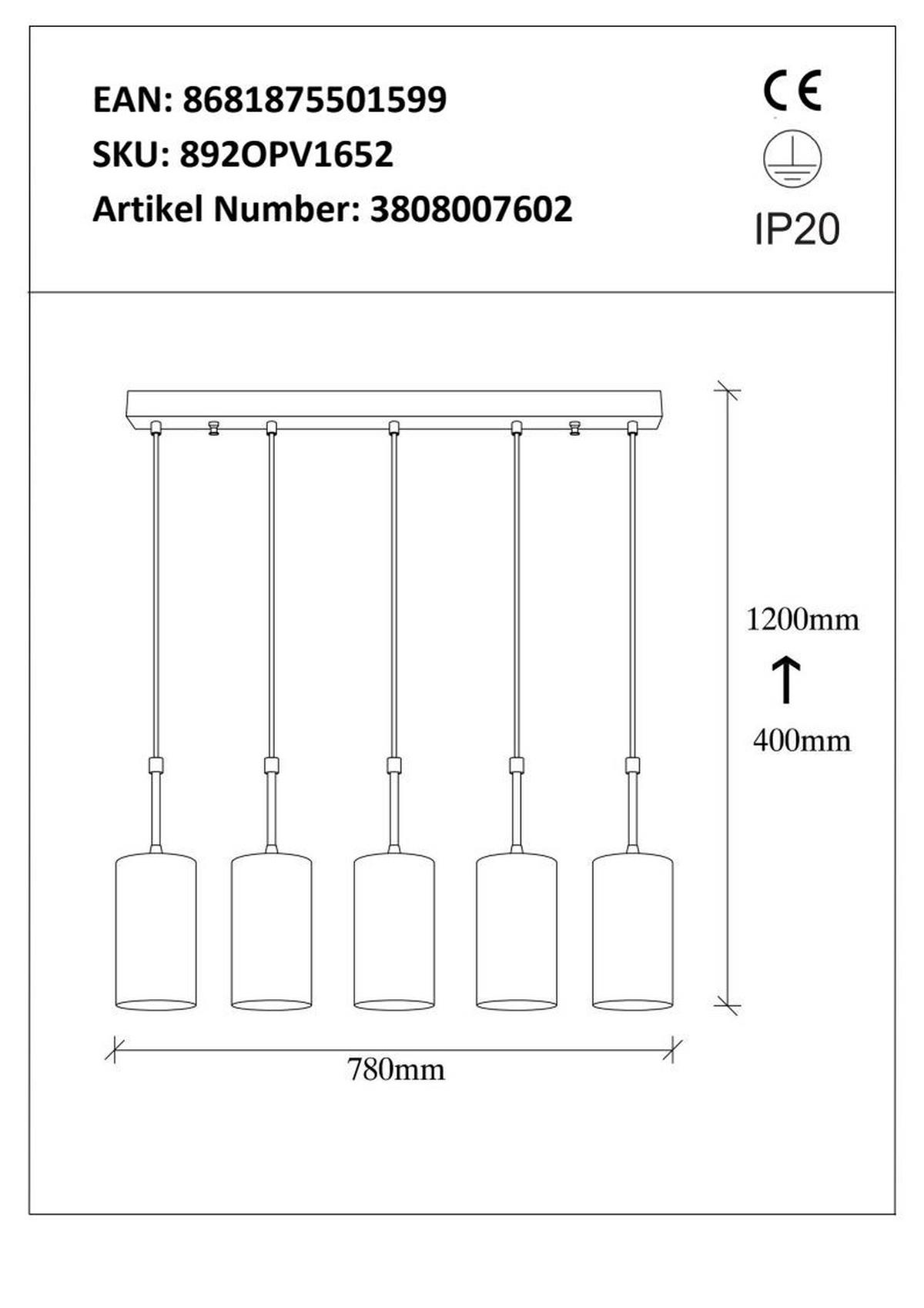 EAN: 8681875501599
SKU: 892OPV1652
Artikel Number: 3808007602

CE

IP20

1200mm
↑
400mm

780mm